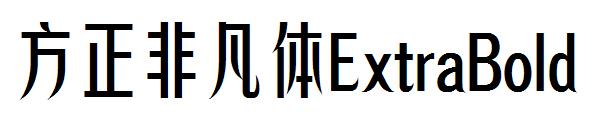 方正非凡体ExtraBold